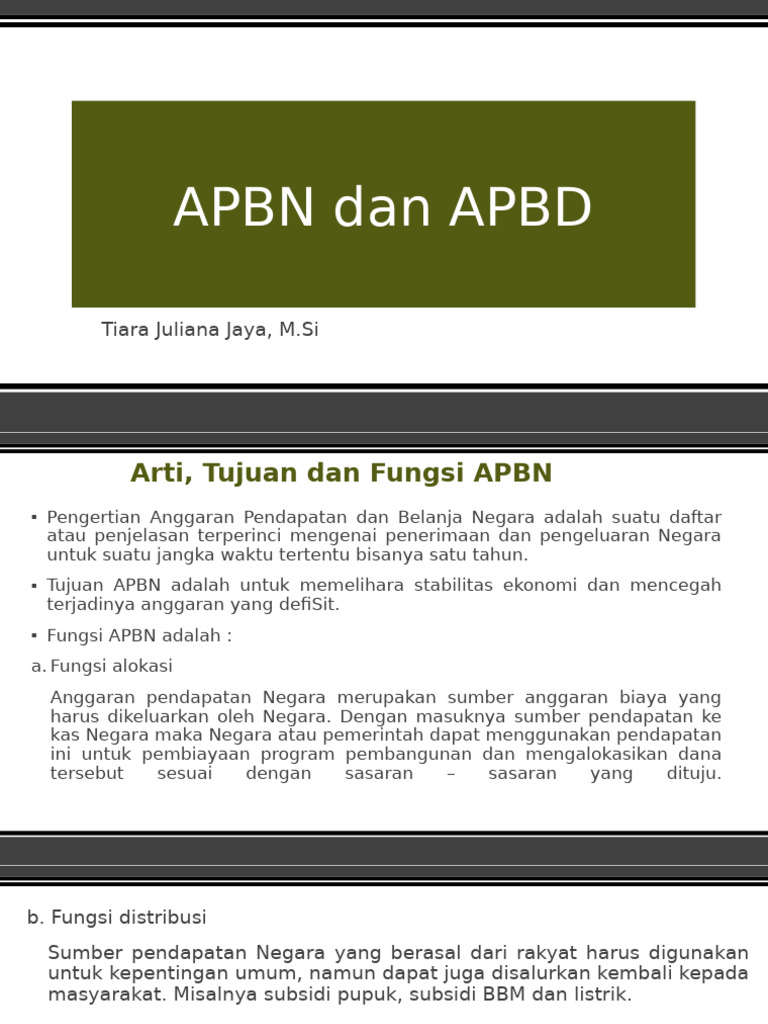 APBN dan APBD

Tiara Juliana Jaya, M.Si

Arti, Tujuan dan Fungsi APBN

▪ Pengertian Anggaran Pendapatan dan Belanja Negara adalah suatu daftar atau penjelasan terperinci mengenai penerimaan dan pengeluaran Negara untuk suatu jangka waktu tertentu bisanya satu tahun.

▪ Tujuan APBN adalah untuk memelihara stabilitas ekonomi dan mencegah terjadinya anggaran yang defiSit.

▪ Fungsi APBN adalah :

a. Fungsi alokasi

Anggaran pendapatan Negara merupakan sumber anggaran biaya yang harus dikeluarkan oleh Negara. Dengan masuknya sumber pendapatan ke kas Negara maka Negara atau pemerintah dapat menggunakan pendapatan ini untuk pembiayaan program pembangunan dan mengalokasikan dana tersebut sesuai dengan sasaran – sasaran yang dituju.

b. Fungsi distribusi

Sumber pendapatan Negara yang berasal dari rakyat harus digunakan untuk kepentingan umum, namun dapat juga disalurkan kembali kepada masyarakat. Misalnya subsidi pupuk, subsidi BBM dan listrik.